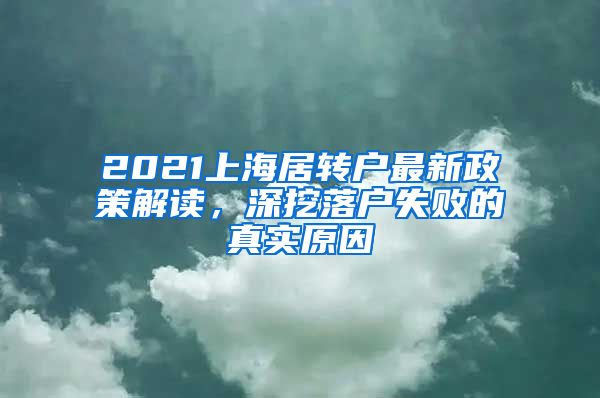 2021上海居转户最新政策解读，深挖落户失败的真实原因